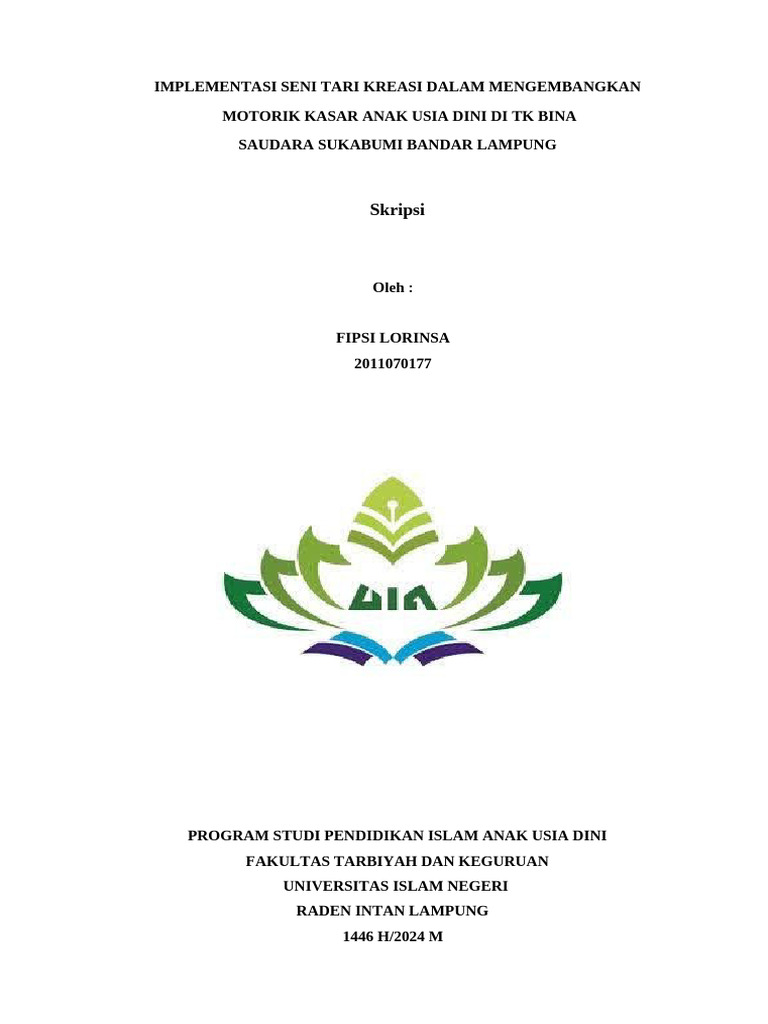 IMPLEMENTASI SENI TARI KREASI DALAM MENGEMBANGKAN MOTORIK KASAR ANAK USIA DINI DI TK BINA SAUDARA SUKABUMI BANDAR LAMPUNG

Skripsi

Oleh :

FIPSI LORINSA
2011070177

UIN

PROGRAM STUDI PENDIDIKAN ISLAM ANAK USIA DINI
FAKULTAS TARBIYAH DAN KEGURUAN
UNIVERSITAS ISLAM NEGERI
RADEN INTAN LAMPUNG
1446 H/2024 M